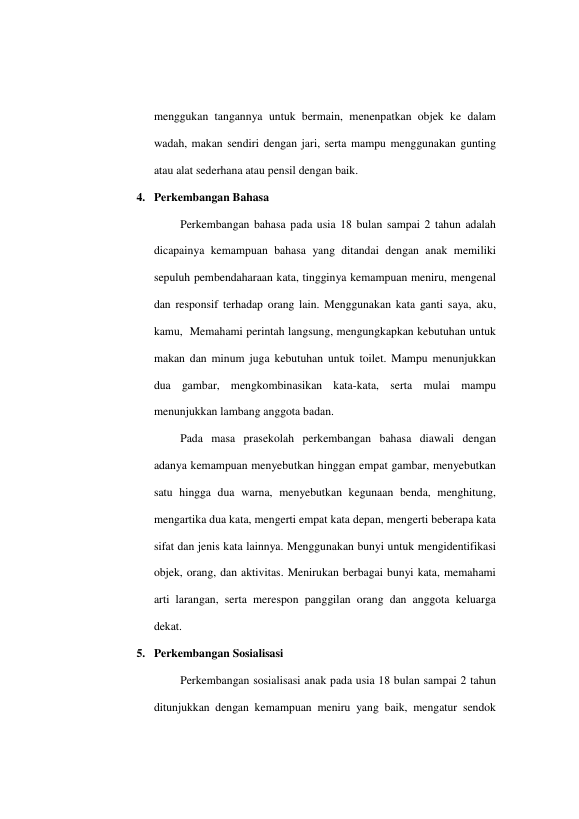 menggukan tangannya untuk bermain, menenpatkan objek ke dalam wadah, makan sendiri dengan jari, serta mampu menggunakan gunting atau alat sederhana atau pensil dengan baik.

4. Perkembangan Bahasa

Perkembangan bahasa pada usia 18 bulan sampai 2 tahun adalah dicapainya kemampuan bahasa yang ditandai dengan anak memiliki sepuluh pembendaharaan kata, tingginya kemampuan meniru, mengenal dan responsif terhadap orang lain. Menggunakan kata ganti saya, aku, kamu, Memahami perintah langsung, mengungkapkan kebutuhan untuk makan dan minum juga kebutuhan untuk toilet. Mampu menunjukkan dua gambar, mengkombinasikan kata-kata, serta mulai mampu menunjukkan lambang anggota badan.

Pada masa prasekolah perkembangan bahasa diawali dengan adanya kemampuan menyebutkan hinggan empat gambar, menyebutkan satu hingga dua warna, menyebutkan kegunaan benda, menghitung, mengartika dua kata, mengerti empat kata depan, mengerti beberapa kata sifat dan jenis kata lainnya. Menggunakan bunyi untuk mengidentifikasi objek, orang, dan aktivitas. Menirukan berbagai bunyi kata, memahami arti larangan, serta merespon panggilan orang dan anggota keluarga dekat.

5. Perkembangan Sosialisasi

Perkembangan sosialisasi anak pada usia 18 bulan sampai 2 tahun ditunjukkan dengan kemampuan meniru yang baik, mengatur sendok